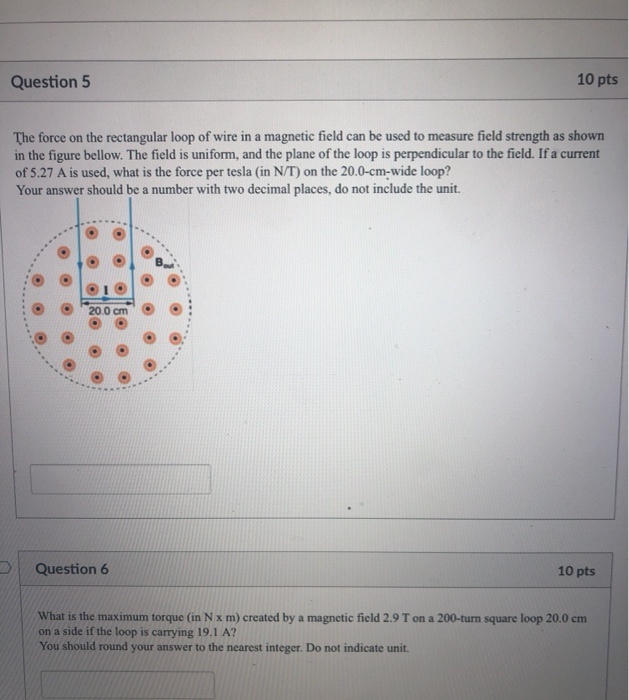 Question 5

10 pts

The force on the rectangular loop of wire in a magnetic field can be used to measure field strength as shown in the figure bellow. The field is uniform, and the plane of the loop is perpendicular to the field. If a current of 5.27 A is used, what is the force per tesla (in N/T) on the 20.0-cm-wide loop?
Your answer should be a number with two decimal places, do not include the unit.

$B_{out}$

I

20.0 cm

Question 6

10 pts

What is the maximum torque (in N x m) created by a magnetic field 2.9 T on a 200-turn square loop 20.0 cm on a side if the loop is carrying 19.1 A?
You should round your answer to the nearest integer. Do not indicate unit.